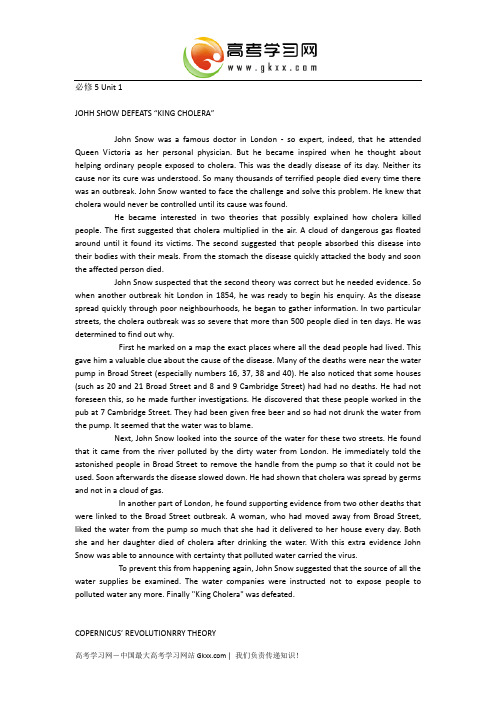 高考学习网
www.gkxx.com

必修 5 Unit 1

JOHH SHOW DEFEATS "KING CHOLERA"

John Snow was a famous doctor in London - so expert, indeed, that he attended Queen Victoria as her personal physician. But he became inspired when he thought about helping ordinary people exposed to cholera. This was the deadly disease of its day. Neither its cause nor its cure was understood. So many thousands of terrified people died every time there was an outbreak. John Snow wanted to face the challenge and solve this problem. He knew that cholera would never be controlled until its cause was found.

He became interested in two theories that possibly explained how cholera killed people. The first suggested that cholera multiplied in the air. A cloud of dangerous gas floated around until it found its victims. The second suggested that people absorbed this disease into their bodies with their meals. From the stomach the disease quickly attacked the body and soon the affected person died.

John Snow suspected that the second theory was correct but he needed evidence. So when another outbreak hit London in 1854, he was ready to begin his enquiry. As the disease spread quickly through poor neighbourhoods, he began to gather information. In two particular streets, the cholera outbreak was so severe that more than 500 people died in ten days. He was determined to find out why.

First he marked on a map the exact places where all the dead people had lived. This gave him a valuable clue about the cause of the disease. Many of the deaths were near the water pump in Broad Street (especially numbers 16, 37, 38 and 40). He also noticed that some houses (such as 20 and 21 Broad Street and 8 and 9 Cambridge Street) had had no deaths. He had not foreseen this, so he made further investigations. He discovered that these people worked in the pub at 7 Cambridge Street. They had been given free beer and so had not drunk the water from the pump. It seemed that the water was to blame.

Next, John Snow looked into the source of the water for these two streets. He found that it came from the river polluted by the dirty water from London. He immediately told the astonished people in Broad Street to remove the handle from the pump so that it could not be used. Soon afterwards the disease slowed down. He had shown that cholera was spread by germs and not in a cloud of gas.

In another part of London, he found supporting evidence from two other deaths that were linked to the Broad Street outbreak. A woman, who had moved away from Broad Street, liked the water from the pump so much that she had it delivered to her house every day. Both she and her daughter died of cholera after drinking the water. With this extra evidence John Snow was able to announce with certainty that polluted water carried the virus.

To prevent this from happening again, John Snow suggested that the source of all the water supplies be examined. The water companies were instructed not to expose people to polluted water any more. Finally "King Cholera" was defeated.

COPERNICUS' REVOLUTIONRRY THEORY

高考学习网－中国最大高考学习网站 Gkxx.com | 我们负责传递知识！